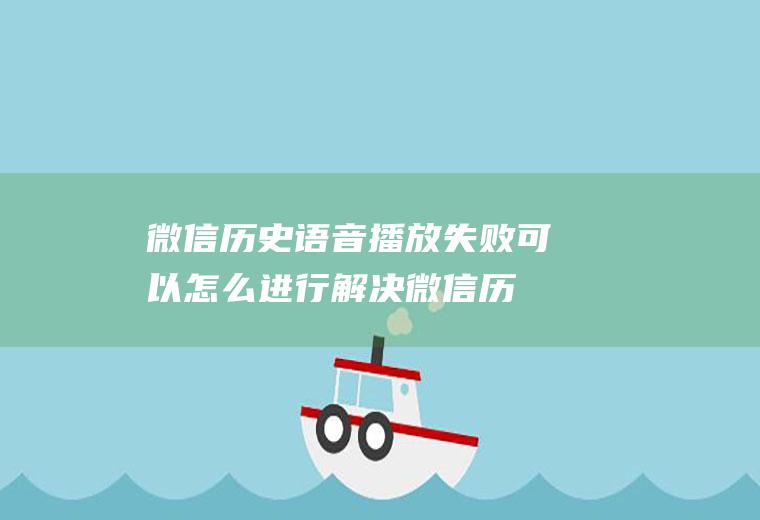 微信历史语音播放失败可以怎么进行解决微信历